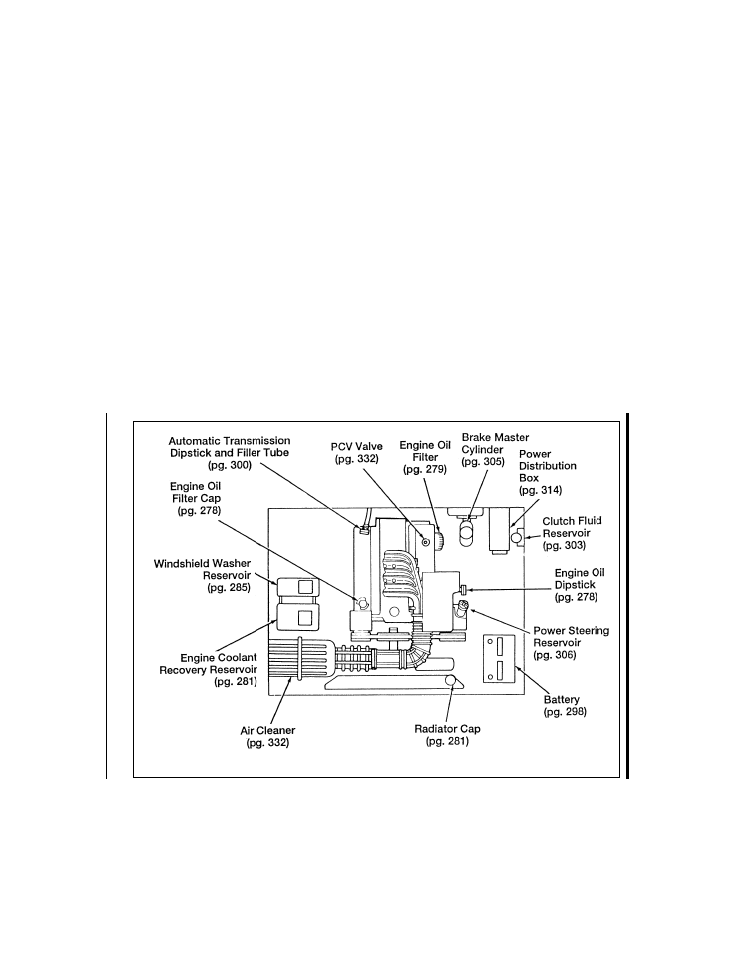 Automatic Transmission Dipstick and Filler Tube (pg. 300)

PCV Valve (pg. 332)

Engine Oil Filter (pg. 279)

Brake Master Cylinder (pg. 305)

Power Distribution Box (pg. 314)

Engine Oil Filter Cap (pg. 278)

Clutch Fluid Reservoir (pg. 303)

Windshield Washer Reservoir (pg. 285)

Engine Oil Dipstick (pg. 278)

Power Steering Reservoir (pg. 306)

Engine Coolant Recovery Reservoir (pg. 281)

Battery (pg. 298)

Air Cleaner (pg. 332)

Radiator Cap (pg. 281)